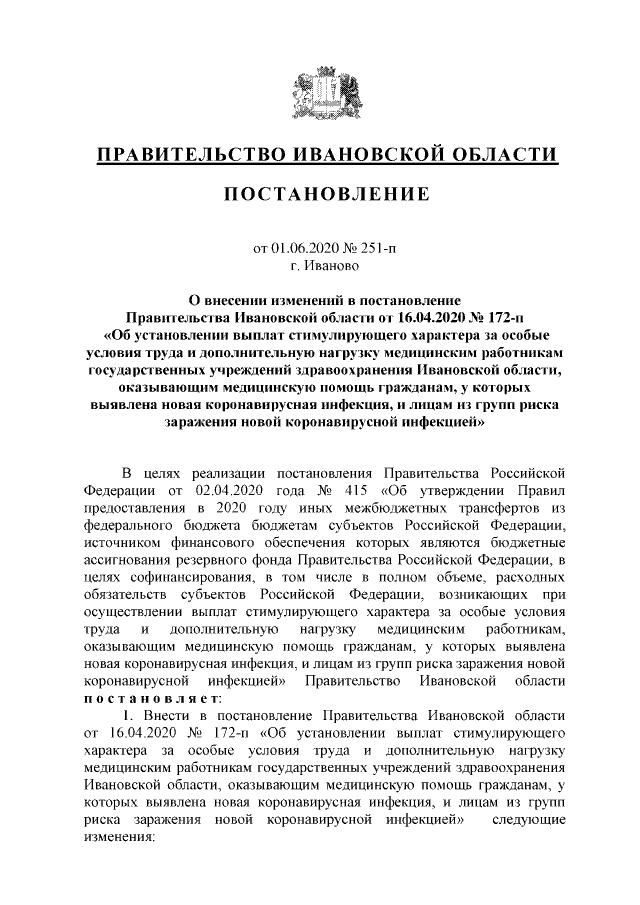 ПРАВИТЕЛЬСТВО ИВАНОВСКОЙ ОБЛАСТИ

ПОСТАНОВЛЕНИЕ

от 01.06.2020 № 251-п
г. Иваново

О внесении изменений в постановление Правительства Ивановской области от 16.04.2020 № 172-п «Об установлении выплат стимулирующего характера за особые условия труда и дополнительную нагрузку медицинским работникам государственных учреждений здравоохранения Ивановской области, оказывающим медицинскую помощь гражданам, у которых выявлена новая коронавирусная инфекция, и лицам из групп риска заражения новой коронавирусной инфекцией»

В целях реализации постановления Правительства Российской Федерации от 02.04.2020 года № 415 «Об утверждении Правил предоставления в 2020 году иных межбюджетных трансфертов из федерального бюджета бюджетам субъектов Российской Федерации, источником финансового обеспечения которых являются бюджетные ассигнования резервного фонда Правительства Российской Федерации, в целях софинансирования, в том числе в полном объеме, расходных обязательств субъектов Российской Федерации, возникающих при осуществлении выплат стимулирующего характера за особые условия труда и дополнительную нагрузку медицинским работникам, оказывающим медицинскую помощь гражданам, у которых выявлена новая коронавирусная инфекция, и лицам из групп риска заражения новой коронавирусной инфекцией» Правительство Ивановской области постановляет:

1. Внести в постановление Правительства Ивановской области от 16.04.2020 № 172-п «Об установлении выплат стимулирующего характера за особые условия труда и дополнительную нагрузку медицинским работникам государственных учреждений здравоохранения Ивановской области, оказывающим медицинскую помощь гражданам, у которых выявлена новая коронавирусная инфекция, и лицам из групп риска заражения новой коронавирусной инфекцией» следующие изменения: